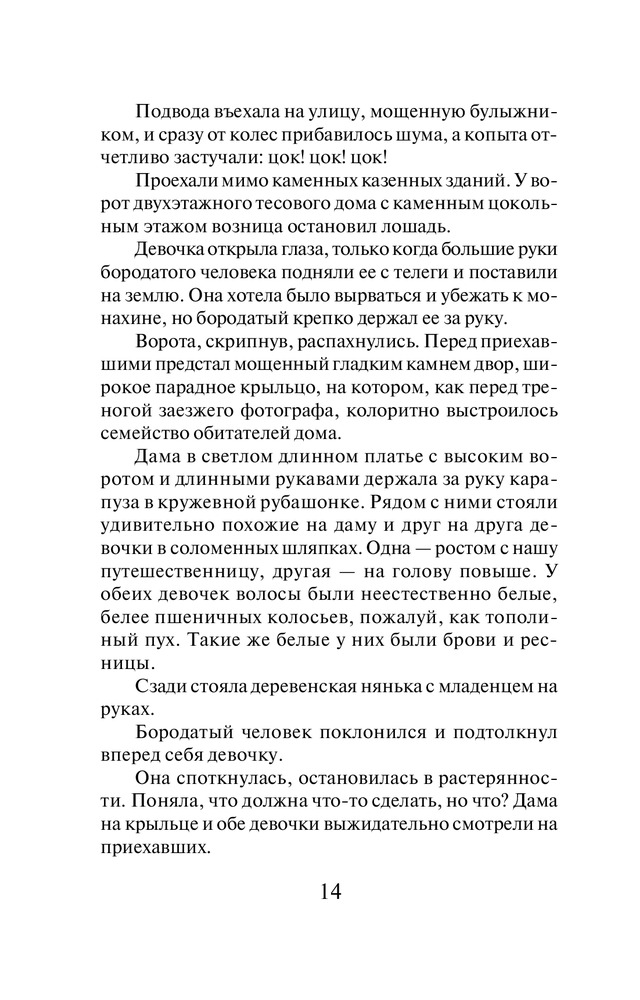 Подвода въехала на улицу, мощенную булыжником, и сразу от колес прибавилось шума, а копыта отчетливо застучали: цок! цок! цок!

Проехали мимо каменных казенных зданий. У ворот двухэтажного тесового дома с каменным цокольным этажом возница остановил лошадь.

Девочка открыла глаза, только когда большие руки бородатого человека подняли ее с телеги и поставили на землю. Она хотела было вырваться и убежать к монахине, но бородатый крепко держал ее за руку.

Ворота, скрипнув, распахнулись. Перед приехавшими предстал мощенный гладким камнем двор, широкое парадное крыльцо, на котором, как перед треногой заезжего фотографа, колоритно выстроилось семейство обитателей дома.

Дама в светлом длинном платье с высоким воротом и длинными рукавами держала за руку карапуза в кружевной рубашонке. Рядом с ними стояли удивительно похожие на даму и друг на друга девочки в соломенных шляпках. Одна — ростом с нашу путешественницу, другая — на голову повыше. У обеих девочек волосы были неестественно белые, белее пшеничных колосьев, пожалуй, как тополиный пух. Такие же белые у них были брови и ресницы.

Сзади стояла деревенская нянька с младенцем на руках.

Бородатый человек поклонился и подтолкнул вперед себя девочку.

Она споткнулась, остановилась в растерянности. Поняла, что должна что-то сделать, но что? Дама на крыльце и обе девочки выжидательно смотрели на приехавших.

14